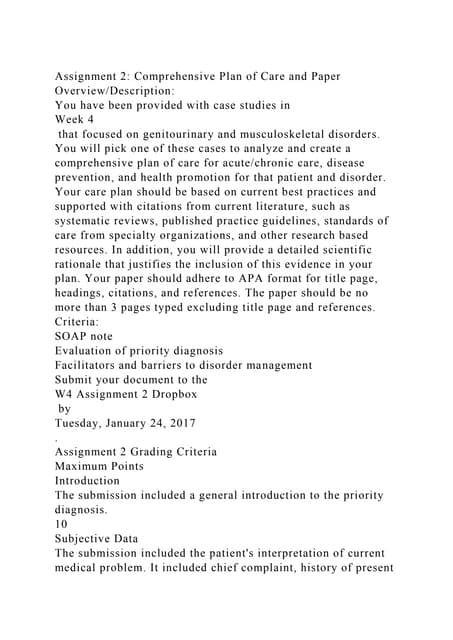 Assignment 2: Comprehensive Plan of Care and Paper
Overview/Description:
You have been provided with case studies in
Week 4
that focused on genitourinary and musculoskeletal disorders. You will pick one of these cases to analyze and create a comprehensive plan of care for acute/chronic care, disease prevention, and health promotion for that patient and disorder. Your care plan should be based on current best practices and supported with citations from current literature, such as systematic reviews, published practice guidelines, standards of care from specialty organizations, and other research based resources. In addition, you will provide a detailed scientific rationale that justifies the inclusion of this evidence in your plan. Your paper should adhere to APA format for title page, headings, citations, and references. The paper should be no more than 3 pages typed excluding title page and references.
Criteria:
SOAP note
Evaluation of priority diagnosis
Facilitators and barriers to disorder management
Submit your document to the
W4 Assignment 2 Dropbox
by
Tuesday, January 24, 2017
.
Assignment 2 Grading Criteria
Maximum Points
Introduction
The submission included a general introduction to the priority diagnosis.
10
Subjective Data
The submission included the patient's interpretation of current medical problem. It included chief complaint, history of present